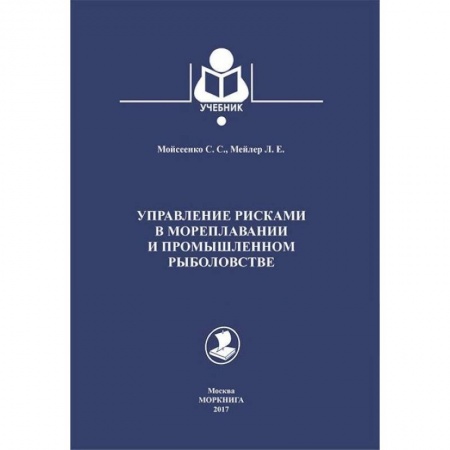 УЧЕБНИК

Мойсеенко С. С., Мейлер Л. Е.

УПРАВЛЕНИЕ РИСКАМИ В МОРЕПЛАВАНИИ И ПРОМЫШЛЕННОМ РЫБОЛОВСТВЕ

Москва
МОРКНИГА
2017